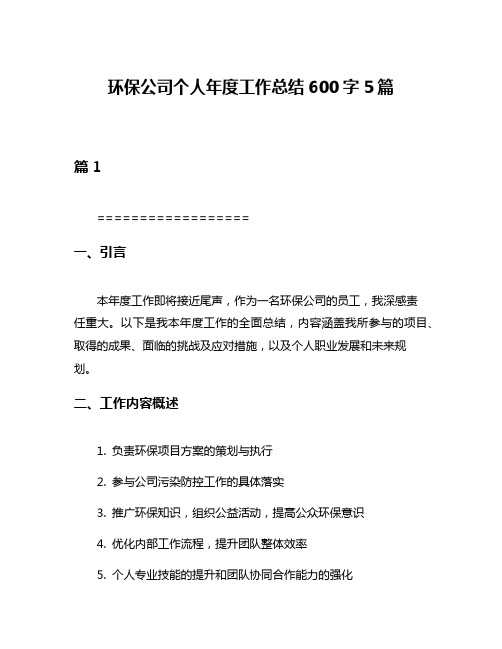 环保公司个人年度工作总结 600 字 5 篇

篇 1

==================

一、引言

本年度工作即将接近尾声，作为一名环保公司的员工，我深感责任重大。以下是我本年度工作的全面总结，内容涵盖我所参与的项目、取得的成果、面临的挑战及应对措施，以及个人职业发展和未来规划。

二、工作内容概述

1. 负责环保项目方案的策划与执行

2. 参与公司污染防控工作的具体落实

3. 推广环保知识，组织公益活动，提高公众环保意识

4. 优化内部工作流程，提升团队整体效率

5. 个人专业技能的提升和团队协同合作能力的强化